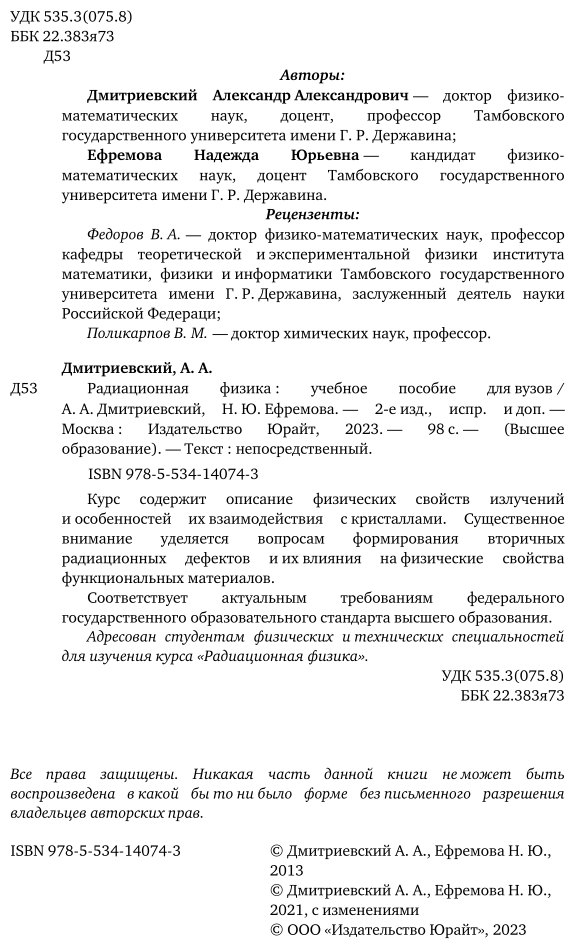 УДК 535.3(075.8)
ББК 22.383я73
Д53

Авторы:

Дмитриевский Александр Александрович — доктор физико-математических наук, доцент, профессор Тамбовского государственного университета имени Г. Р. Державина;

Ефремова Надежда Юрьевна — кандидат физико-математических наук, доцент Тамбовского государственного университета имени Г. Р. Державина.

Рецензенты:

Федоров В. А. — доктор физико-математических наук, профессор кафедры теоретической и экспериментальной физики института математики, физики и информатики Тамбовского государственного университета имени Г. Р. Державина, заслуженный деятель науки Российской Федерации;

Поликарпов В. М. — доктор химических наук, профессор.

Дмитриевский, А. А.

Д53 Радиационная физика : учебное пособие для вузов / А. А. Дмитриевский, Н. Ю. Ефремова. — 2-е изд., испр. и доп. — Москва : Издательство Юрайт, 2023. — 98 с. — (Высшее образование). — Текст : непосредственный.

ISBN 978-5-534-14074-3

Курс содержит описание физических свойств излучений и особенностей их взаимодействия с кристаллами. Существенное внимание уделяется вопросам формирования вторичных радиационных дефектов и их влияния на физические свойства функциональных материалов.

Соответствует актуальным требованиям федерального государственного образовательного стандарта высшего образования.

Адресован студентам физических и технических специальностей для изучения курса «Радиационная физика».

УДК 535.3(075.8)
ББК 22.383я73

Все права защищены. Никакая часть данной книги не может быть воспроизведена в какой бы то ни было форме без письменного разрешения владельцев авторских прав.

ISBN 978-5-534-14074-3

© Дмитриевский А. А., Ефремова Н. Ю., 2013
© Дмитриевский А. А., Ефремова Н. Ю., 2021, с изменениями
© ООО «Издательство Юрайт», 2023